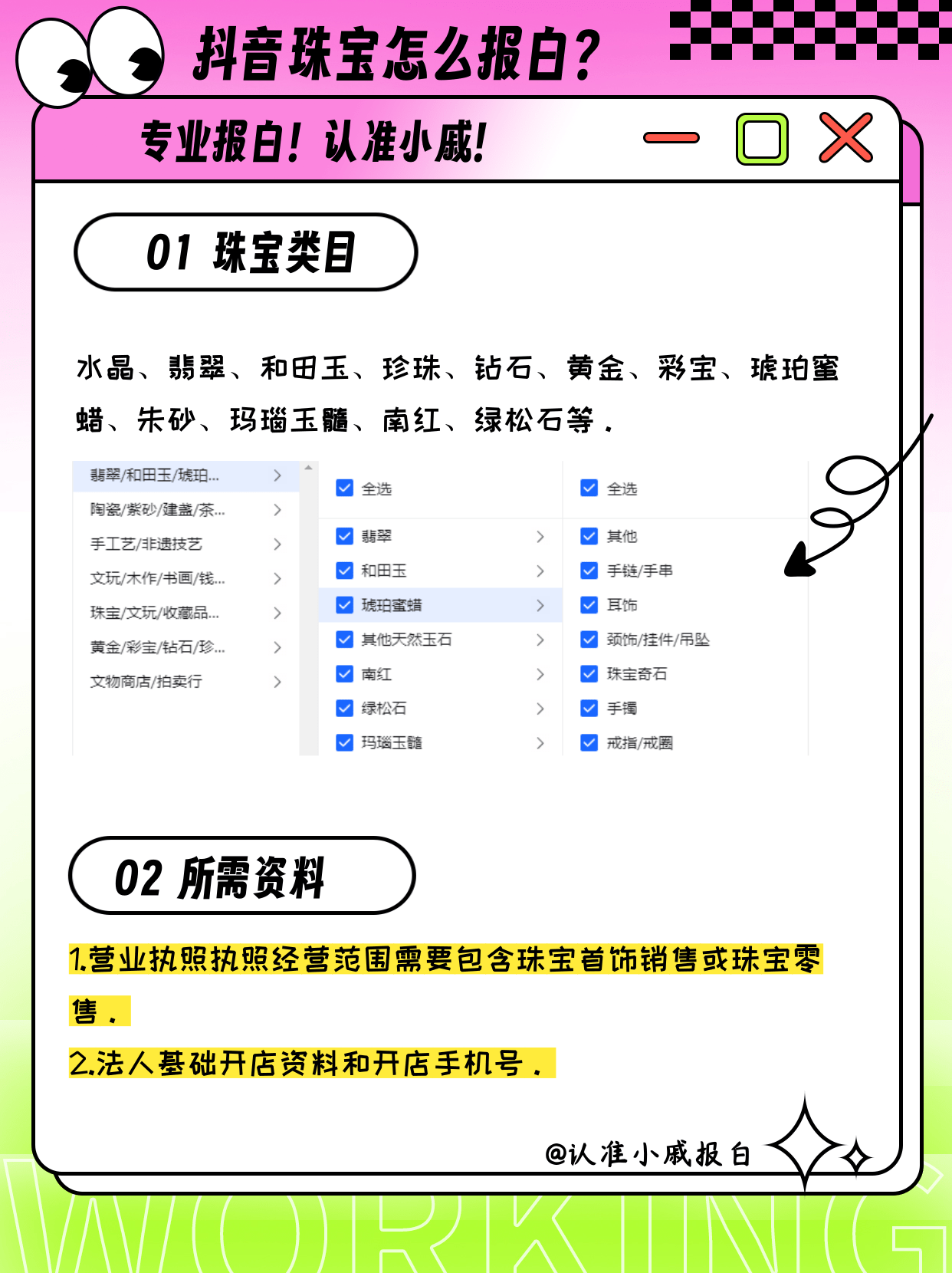 抖音珠宝怎么报白？

专业报白！认准小威！

01 珠宝类目

水晶、翡翠、和田玉、珍珠、钻石、黄金、彩宝、琥珀蜜蜡、朱砂、玛瑙玉髓、南红、绿松石等．

翡翠/和田玉/琥珀...
陶瓷/紫砂/建盏/茶...
手工艺/非遗技艺
文玩/木作/书画/钱...
珠宝/文玩/收藏品...
黄金/彩宝/钻石/珍...
文物商店/拍卖行

全选
翡翠
和田玉
琥珀蜜蜡
其他天然玉石
南红
绿松石
玛瑙玉髓

全选
其他
手链/手串
耳饰
颈饰/挂件/吊坠
珠宝奇石
手镯
戒指/戒圈

02 所需资料

1.营业执照执照经营范围需要包含珠宝首饰销售或珠宝零售．

2.法人基础开店资料和开店手机号．

@认准小威报白

WORKING